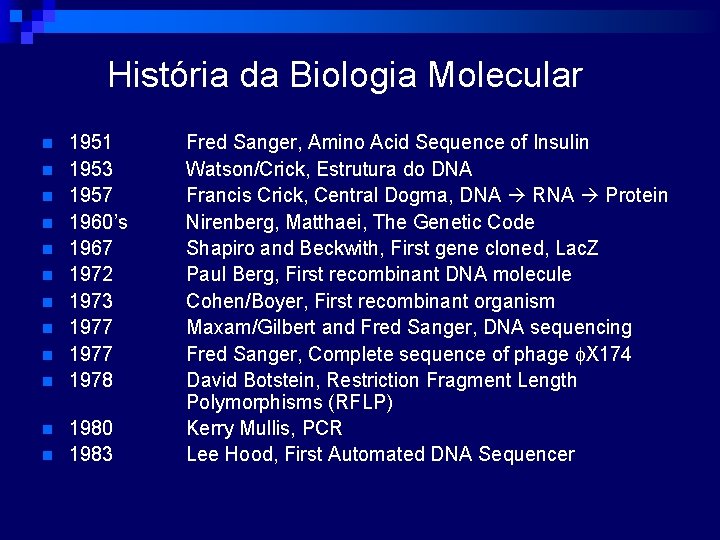 História da Biologia Molecular

- 1951 Fred Sanger, Amino Acid Sequence of Insulin
- 1953 Watson/Crick, Estrutura do DNA
- 1957 Francis Crick, Central Dogma, DNA → RNA → Protein
- 1960's Nirenberg, Matthaei, The Genetic Code
- 1967 Shapiro and Beckwith, First gene cloned, LacZ
- 1972 Paul Berg, First recombinant DNA molecule
- 1973 Cohen/Boyer, First recombinant organism
- 1977 Maxam/Gilbert and Fred Sanger, DNA sequencing
- 1977 Fred Sanger, Complete sequence of phage $\phi$X174
- 1978 David Botstein, Restriction Fragment Length Polymorphisms (RFLP)
- 1980 Kerry Mullis, PCR
- 1983 Lee Hood, First Automated DNA Sequencer